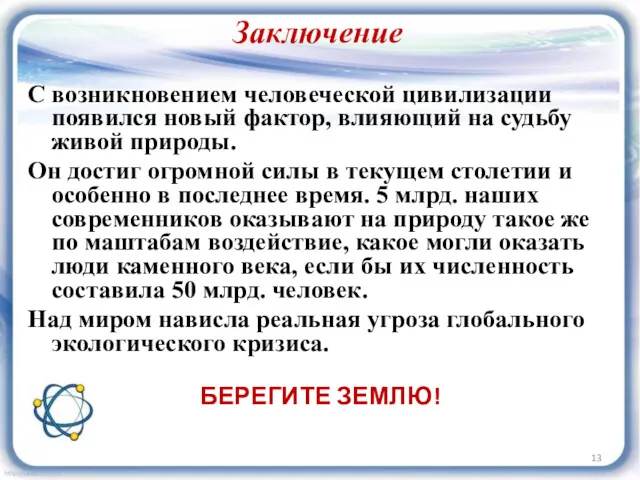 Заключение

С возникновением человеческой цивилизации появился новый фактор, влияющий на судьбу живой природы.

Он достиг огромной силы в текущем столетии и особенно в последнее время. 5 млрд. наших современников оказывают на природу такое же по маштабам воздействие, какое могли оказать люди каменного века, если бы их численность составила 50 млрд. человек.

Над миром нависла реальная угроза глобального экологического кризиса.

БЕРЕГИТЕ ЗЕМЛЮ!

13